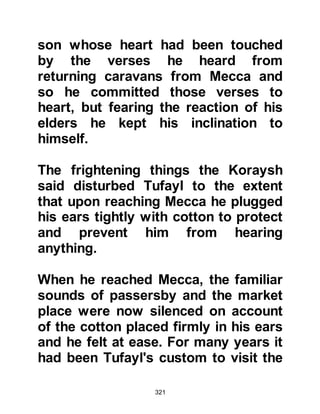 son whose heart had been touched by the verses he heard from returning caravans from Mecca and so he committed those verses to heart, but fearing the reaction of his elders he kept his inclination to himself.

The frightening things the Koraysh said disturbed Tufayl to the extent that upon reaching Mecca he plugged his ears tightly with cotton to protect and prevent him from hearing anything.

When he reached Mecca, the familiar sounds of passersby and the market place were now silenced on account of the cotton placed firmly in his ears and he felt at ease. For many years it had been Tufayl's custom to visit the

321